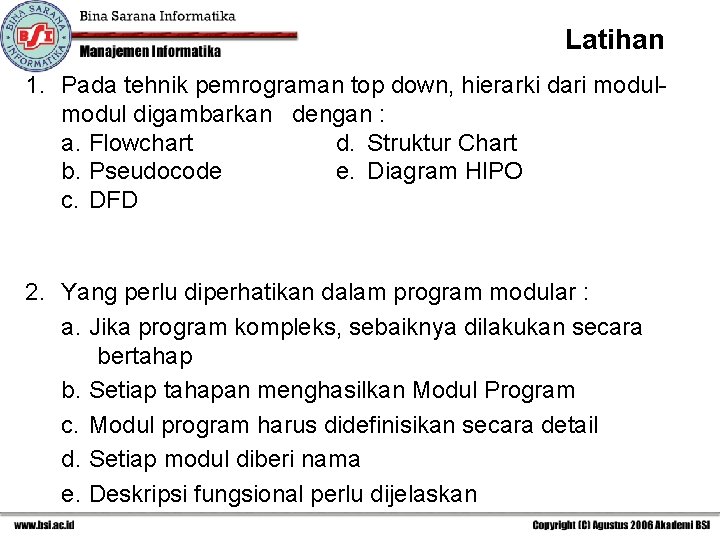 BINA SARANA INFORMATIKA
BSI

Bina Sarana Informatika
Manajemen Informatika

Latihan

1. Pada tehnik pemrograman top down, hierarki dari modul-modul digambarkan dengan :
a. Flowchart
b. Pseudocode
c. DFD
d. Struktur Chart
e. Diagram HIPO

2. Yang perlu diperhatikan dalam program modular :
a. Jika program kompleks, sebaiknya dilakukan secara bertahap
b. Setiap tahapan menghasilkan Modul Program
c. Modul program harus didefinisikan secara detail
d. Setiap modul diberi nama
e. Deskripsi fungsional perlu dijelaskan

www.bsi.ac.id
Copyright (C) Agustus 2006 Akademi BSI